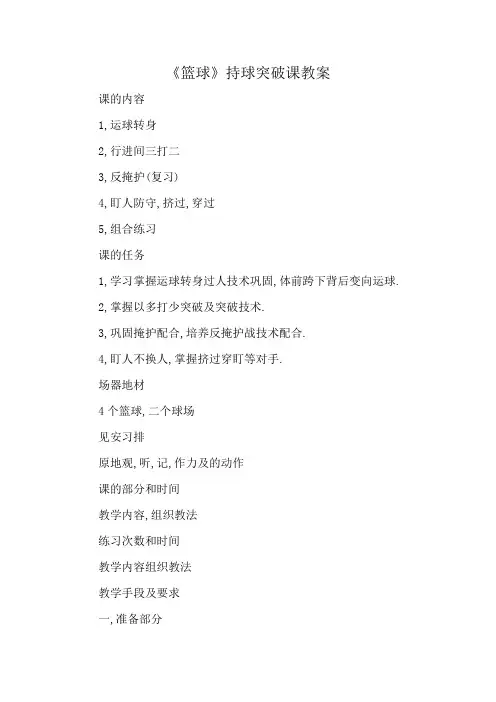 《篮球》持球突破课教案

课的内容

1,运球转身

2,行进间三打二

3,反掩护(复习)

4,盯人防守,挤过,穿过

5,组合练习

课的任务

1,学习掌握运球转身过人技术巩固,体前跨下背后变向运球.

2,掌握以多打少突破及突破技术.

3,巩固掩护配合,培养反掩护战技术配合.

4,盯人不换人,掌握挤过穿盯等对手.

场器地材

4个篮球,二个球场

见安习排

原地观,听,记,作力及的动作

课的部分和时间

教学内容,组织教法

练习次数和时间

教学内容组织教法

教学手段及要求

一,准备部分